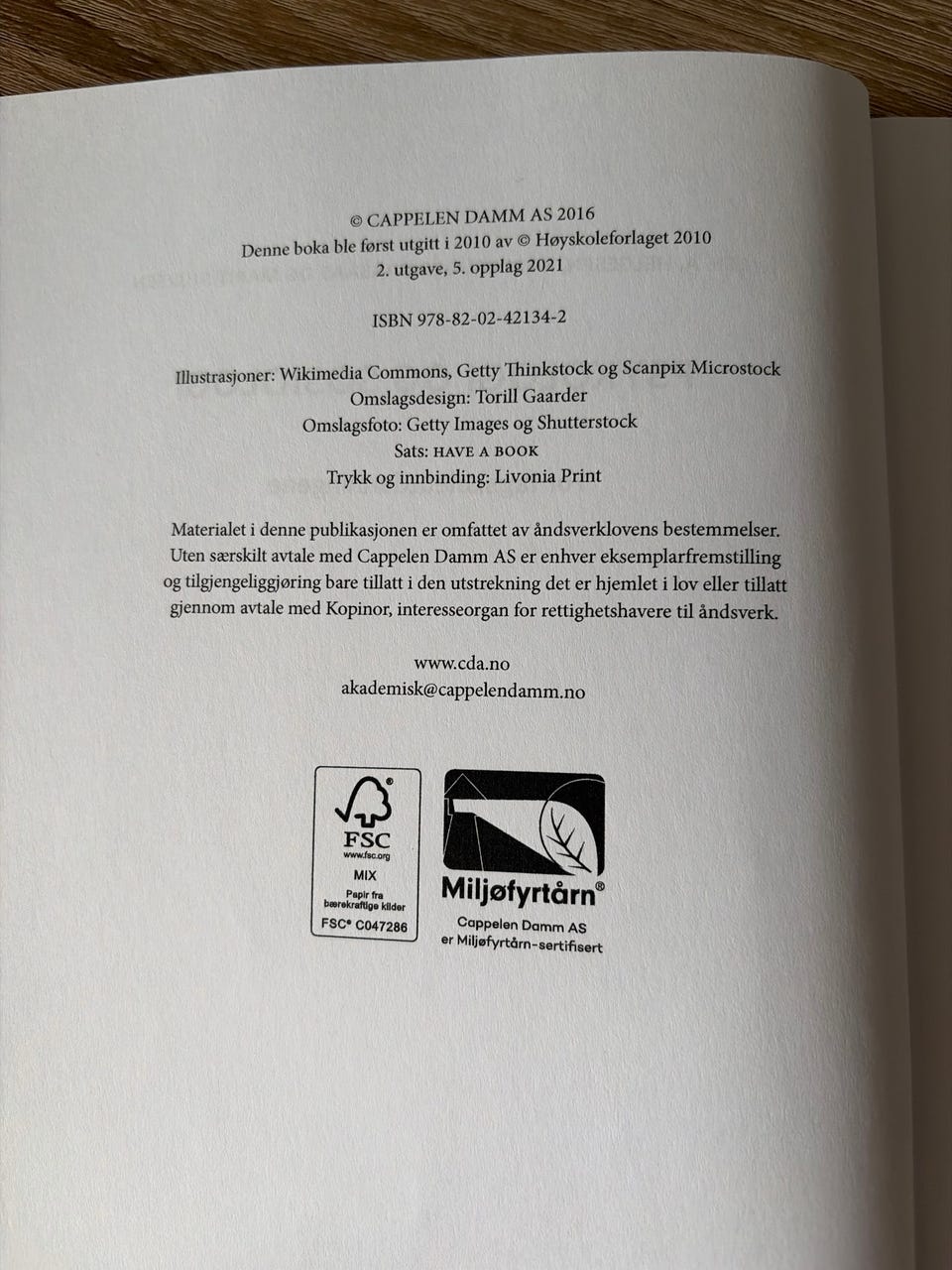 © CAPPELEN DAMM AS 2016
Denne boka ble først utgitt i 2010 av © Høyskoleforlaget 2010
2. utgave, 5. opplag 2021

ISBN 978-82-02-42134-2

Illustrasjoner: Wikimedia Commons, Getty Thinkstock og Scanpix Microstock
Omslagsdesign: Torill Gaarder
Omslagsfoto: Getty Images og Shutterstock
Sats: HAVE A BOOK
Trykk og innbinding: Livonia Print

Materialet i denne publikasjonen er omfattet av åndsverklovens bestemmelser. Uten særskilt avtale med Cappelen Damm AS er enhver eksemplarfremstilling og tilgjengeliggjøring bare tillatt i den utstrekning det er hjemlet i lov eller tillatt gjennom avtale med Kopinor, interesseorgan for rettighetshavere til åndsverk.

www.cda.no
akademisk@cappelendamm.no

FSC
www.fsc.org
MIX
Papir fra bærekraftige kilder
FSC® C047286

Miljøfyrtårn®
Cappelen Damm AS
er Miljøfyrtårn-sertifisert